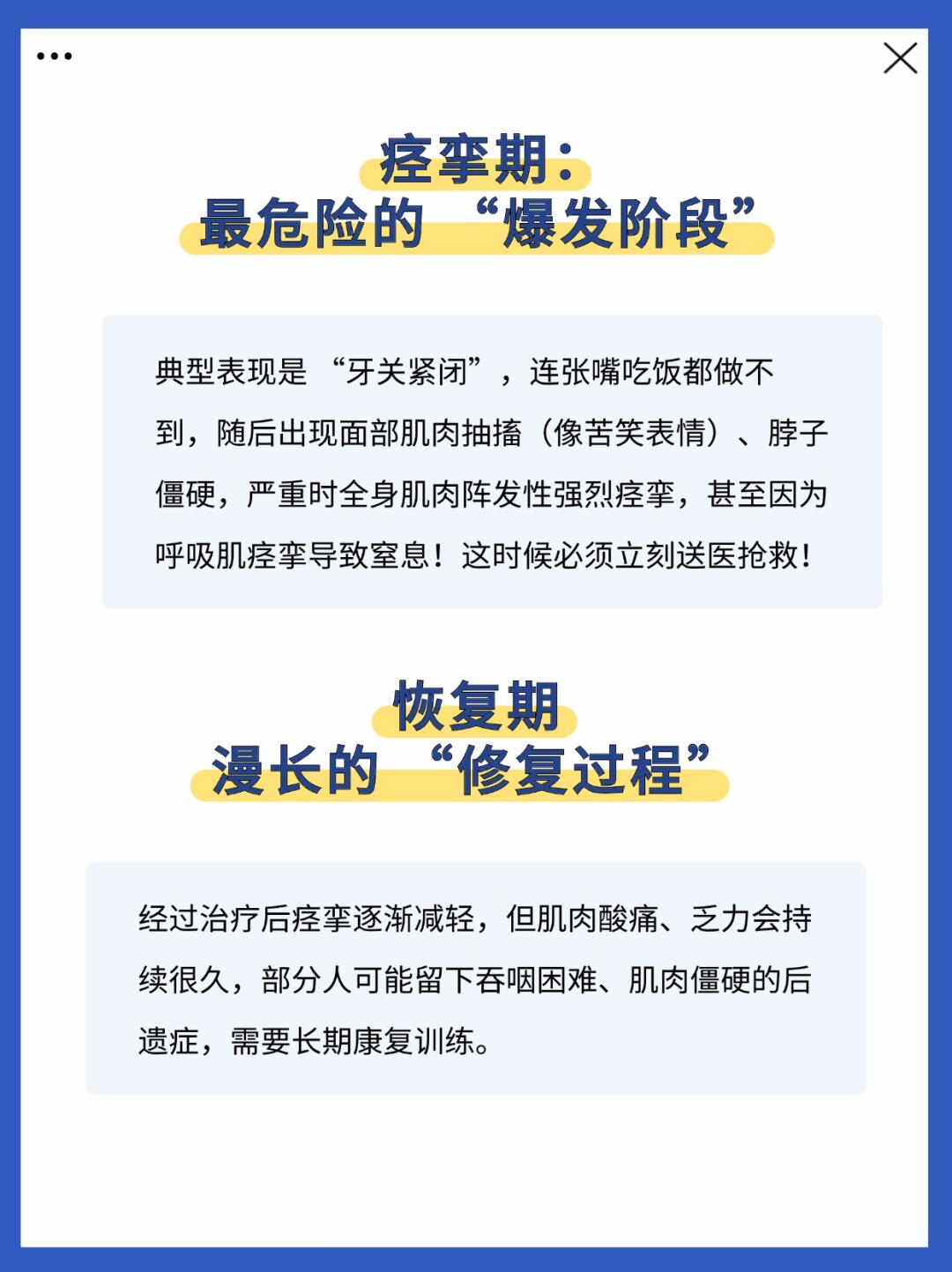 痉挛期：
最危险的“爆发阶段”

典型表现是“牙关紧闭”，连张嘴吃饭都做不到，随后出现面部肌肉抽搐（像苦笑表情）、脖子僵硬，严重时全身肌肉阵发性强烈痉挛，甚至因为呼吸肌痉挛导致窒息！这时候必须立刻送医抢救！

恢复期
漫长的“修复过程”

经过治疗后痉挛逐渐减轻，但肌肉酸痛、乏力会持续很久，部分人可能留下吞咽困难、肌肉僵硬的后遗症，需要长期康复训练。